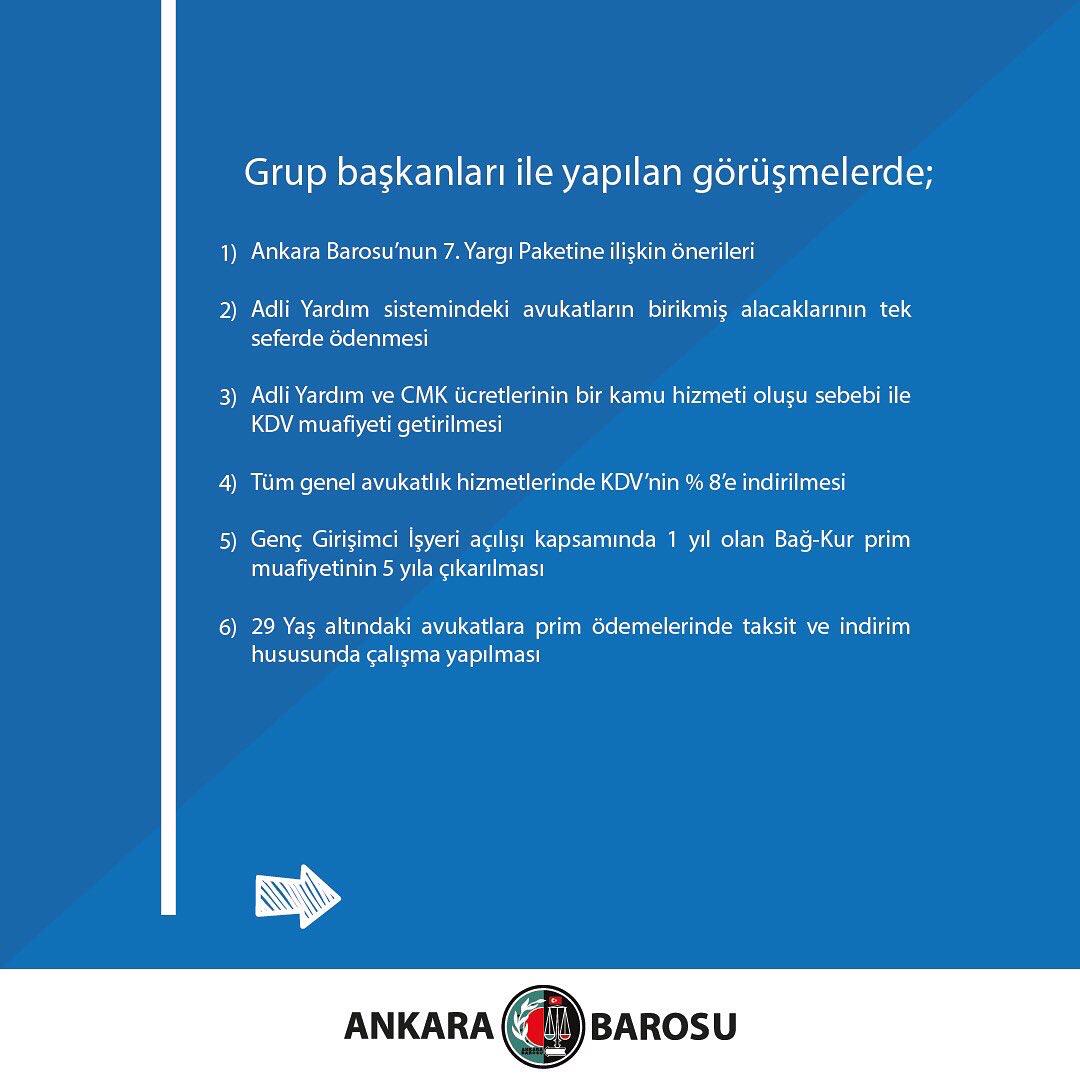 Grup başkanları ile yapılan görüşmelerde;

1) Ankara Barosu'nun 7. Yargı Paketine ilişkin önerileri

2) Adli Yardım sistemindeki avukatların birikmiş alacaklarının tek seferde ödenmesi

3) Adli Yardım ve CMK ücretlerinin bir kamu hizmeti oluşu sebebi ile KDV muafiyeti getirilmesi

4) Tüm genel avukatlık hizmetlerinde KDV'nin % 8'e indirilmesi

5) Genç Girişimci İşyeri açılışı kapsamında 1 yıl olan Bağ-Kur prim muafiyetinin 5 yıla çıkarılması

6) 29 Yaş altındaki avukatlara prim ödemelerinde taksit ve indirim hususunda çalışma yapılması

ANKARA BAROSU